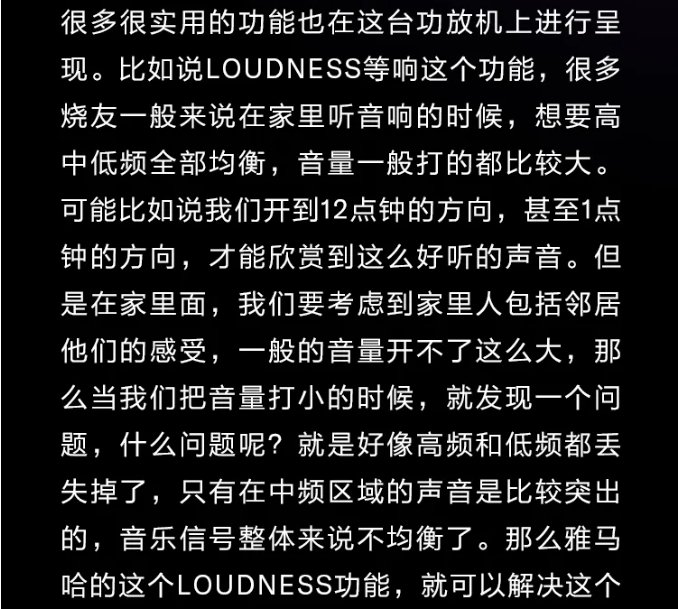 很多很实用的功能也在这台功放机上进行呈现。比如说LOUDNESS等响这个功能，很多烧友一般来说在家里听音响的时候，想要高中低频全部均衡，音量一般打的都比较大。可能比如说我们开到12点钟的方向，甚至1点钟的方向，才能欣赏到这么好听的声音。但是在家里面，我们要考虑到家里人包括邻居他们的感受，一般的音量开不了这么大，那么当我们把音量打小的时候，就发现一个问题，什么问题呢？就是好像高频和低频都丢失掉了，只有在中频区域的声音是比较突出的，音乐信号整体来说不均衡了。那么雅马哈的这个LOUDNESS功能，就可以解决这个